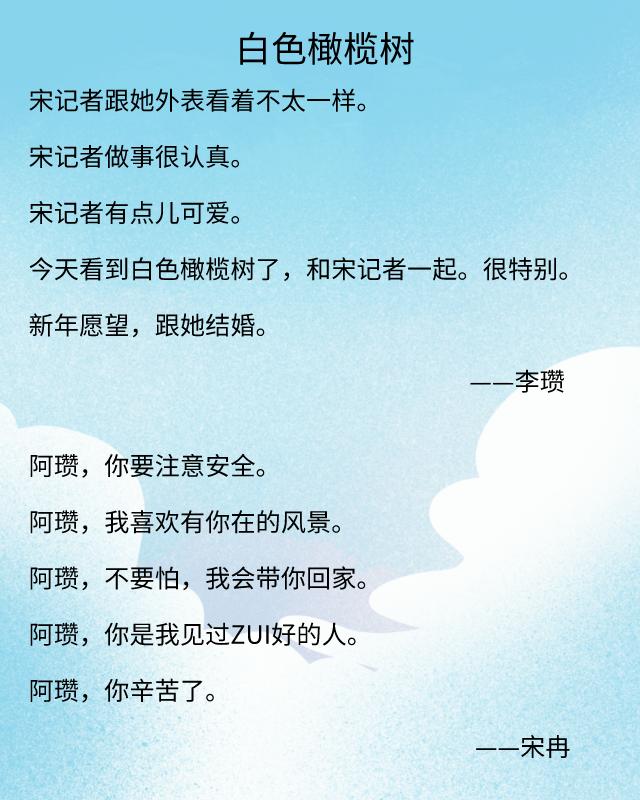 白色橄榄树

宋记者跟她外表看着不太一样。

宋记者做事很认真。

宋记者有点儿可爱。

今天看到白色橄榄树了，和宋记者一起。很特别。

新年愿望，跟她结婚。

——李瓒

阿瓒，你要注意安全。

阿瓒，我喜欢有你在的风景。

阿瓒，不要怕，我会带你回家。

阿瓒，你是我见过ZUI好的人。

阿瓒，你辛苦了。

——宋冉